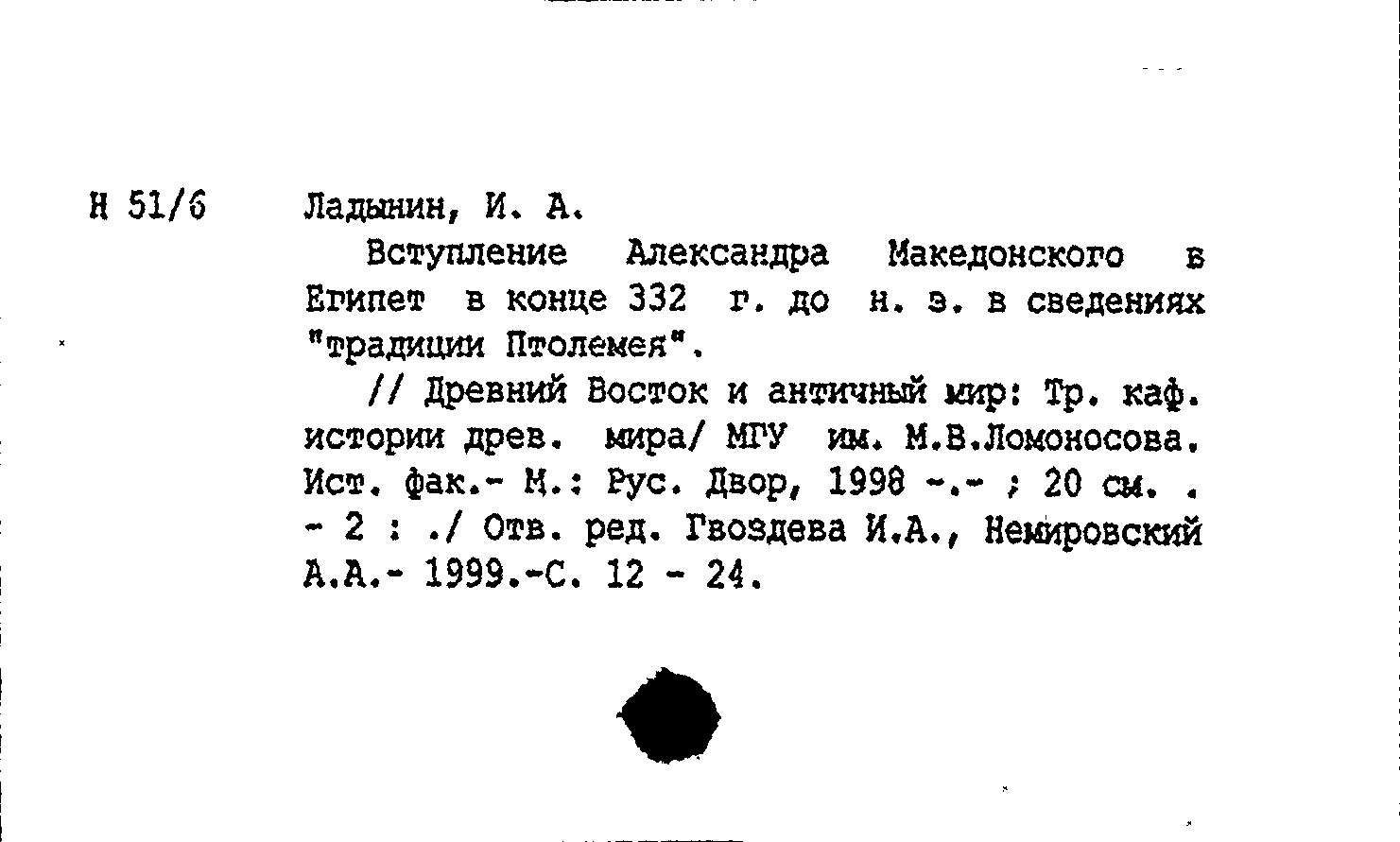 Н 51/6

Ладынин, И. А.

Вступление Александра Македонского в Египет в конце 332 г. до н. э. в сведениях "традиции Птолемея".

// Древний Восток и античный мир: Тр. каф. истории древ. мира/ МГУ им. М.В.Ломоносова. Ист. фак.- М.: Рус. Двор, 1998 -.- ; 20 см. . - 2 : ./ Отв. ред. Гвоздева И.А., Немировский А.А.- 1999.-С. 12 - 24.